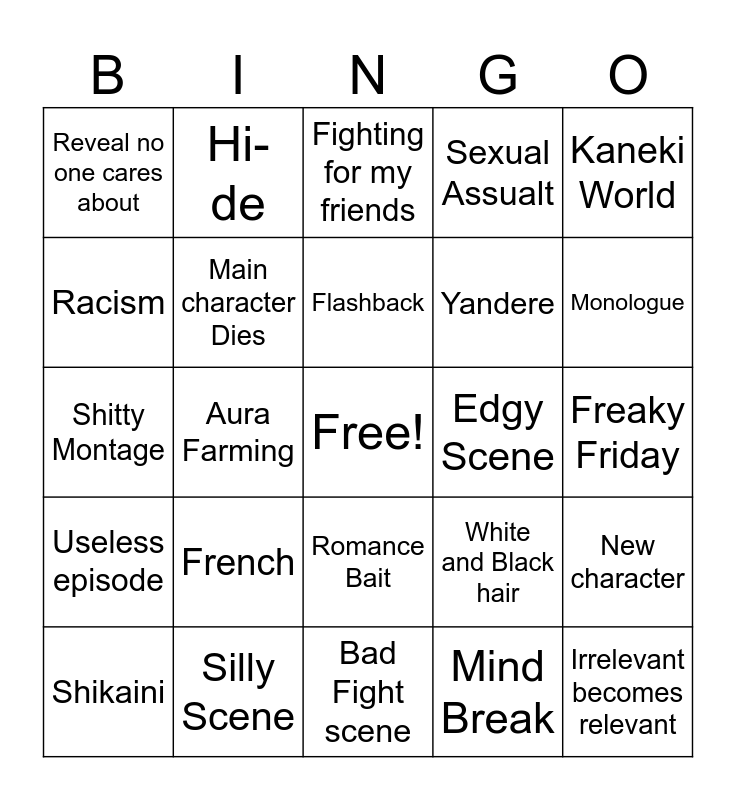 | B | I | N | G | O |
|---|---|---|---|---|
| Reveal no one cares about | Hi-de | Fighting for my friends | Sexual Assualt | Kaneki World |
| Racism | Main character Dies | Flashback | Yandere | Monologue |
| Shitty Montage | Aura Farming | Free! | Edgy Scene | Freaky Friday |
| Useless episode | French | Romance Bait | White and Black hair | New character |
| Shikaini | Silly Scene | Bad Fight scene | Mind Break | Irrelevant becomes relevant |